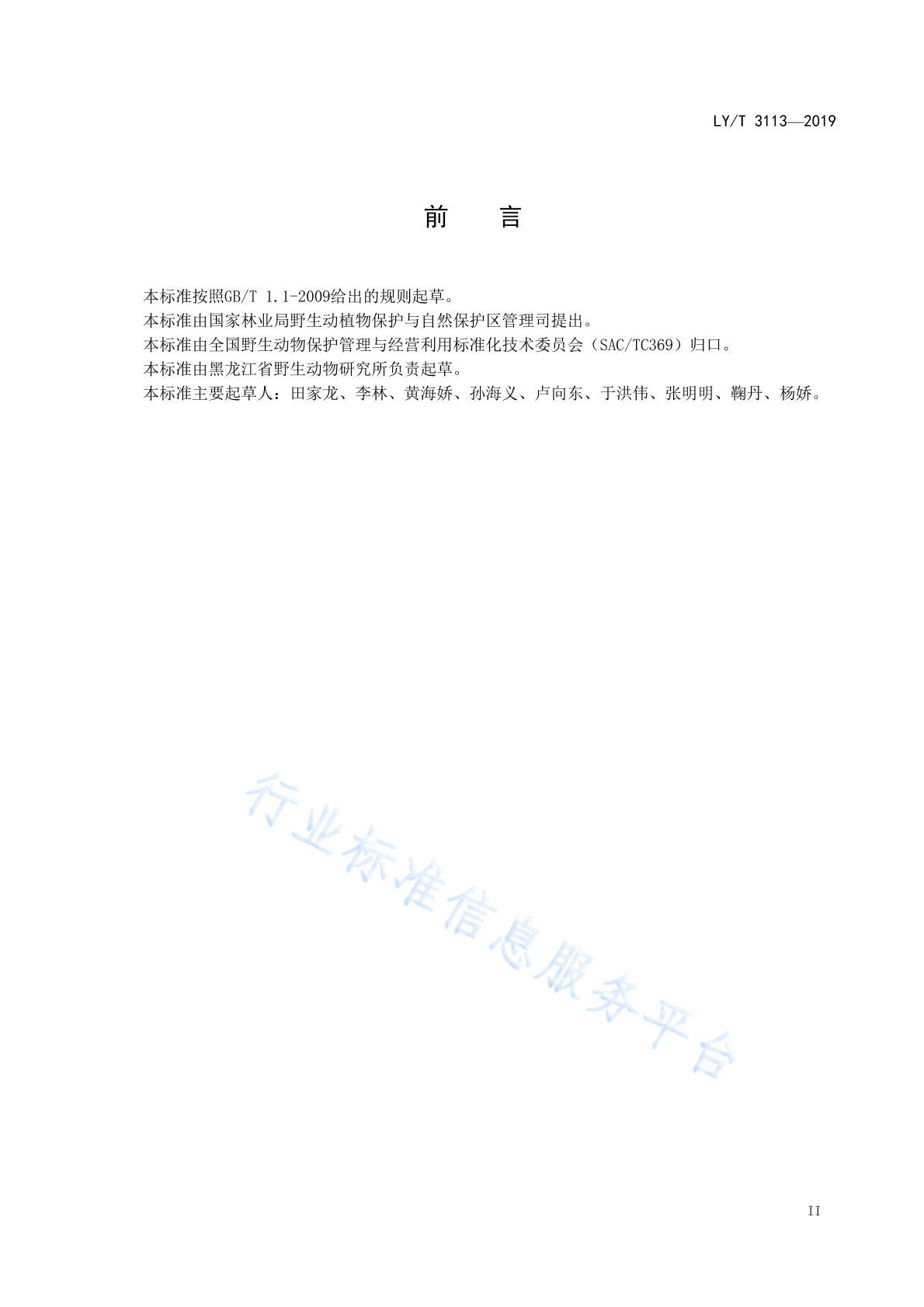 LY/T 3113—2019

前　言

本标准按照GB/T 1.1-2009给出的规则起草。
本标准由国家林业局野生动植物保护与自然保护区管理司提出。
本标准由全国野生动物保护管理与经营利用标准化技术委员会（SAC/TC369）归口。
本标准由黑龙江省野生动物研究所负责起草。
本标准主要起草人：田家龙、李林、黄海娇、孙海义、卢向东、于洪伟、张明明、鞠丹、杨娇。

行业标准信息服务平台

II